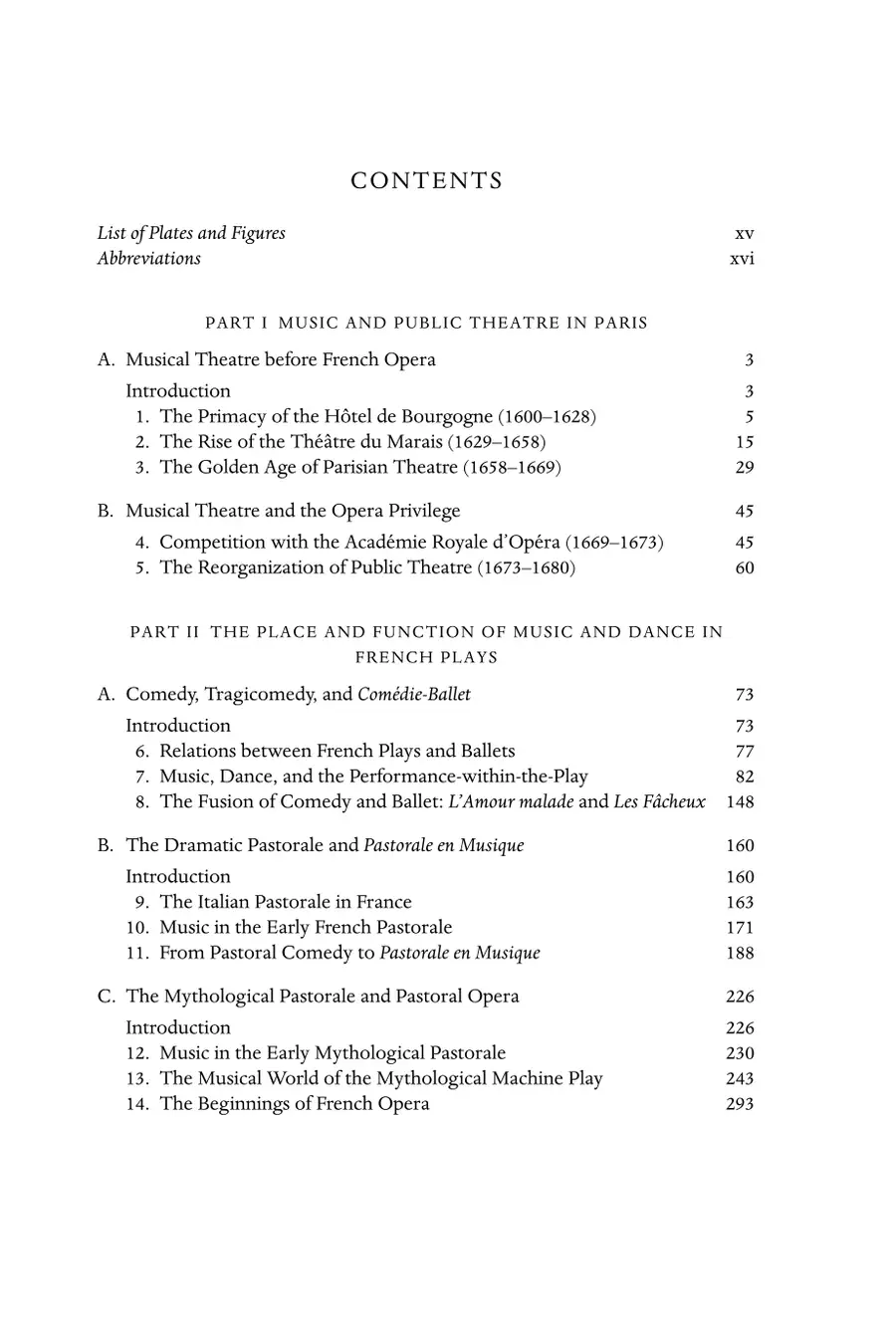 CONTENTS

List of Plates and Figures xv
Abbreviations xvi

PART I MUSIC AND PUBLIC THEATRE IN PARIS

A. Musical Theatre before French Opera 3

Introduction 3
1. The Primacy of the Hôtel de Bourgogne (1600–1628) 5
2. The Rise of the Théâtre du Marais (1629–1658) 15
3. The Golden Age of Parisian Theatre (1658–1669) 29

B. Musical Theatre and the Opera Privilege 45

4. Competition with the Académie Royale d'Opéra (1669–1673) 45
5. The Reorganization of Public Theatre (1673–1680) 60

PART II THE PLACE AND FUNCTION OF MUSIC AND DANCE IN FRENCH PLAYS

A. Comedy, Tragicomedy, and Comédie-Ballet 73

Introduction 73
6. Relations between French Plays and Ballets 77
7. Music, Dance, and the Performance-within-the-Play 82
8. The Fusion of Comedy and Ballet: L'Amour malade and Les Fâcheux 148

B. The Dramatic Pastorale and Pastorale en Musique 160

Introduction 160
9. The Italian Pastorale in France 163
10. Music in the Early French Pastorale 171
11. From Pastoral Comedy to Pastorale en Musique 188

C. The Mythological Pastorale and Pastoral Opera 226

Introduction 226
12. Music in the Early Mythological Pastorale 230
13. The Musical World of the Mythological Machine Play 243
14. The Beginnings of French Opera 293